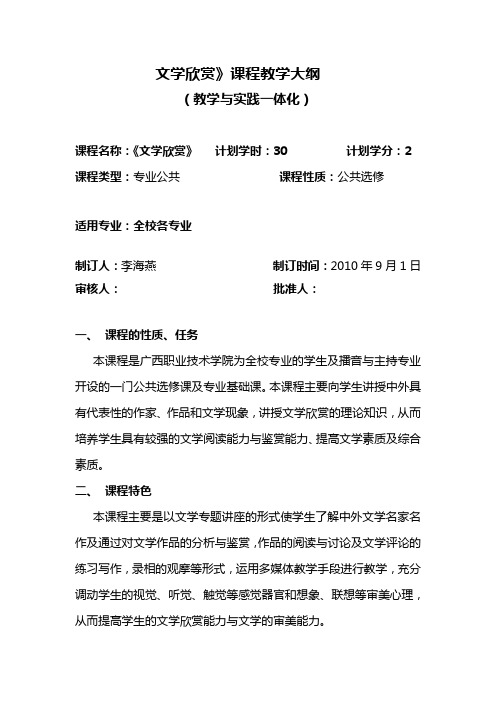 文学欣赏》课程教学大纲
（教学与实践一体化）

课程名称：《文学欣赏》 计划学时：30 计划学分：2
课程类型：专业公共 课程性质：公共选修

适用专业：全校各专业

制订人：李海燕 制订时间：2010 年 9 月 1 日
审核人： 批准人：

一、 课程的性质、任务

本课程是广西职业技术学院为全校专业的学生及播音与主持专业开设的一门公共选修课及专业基础课。本课程主要向学生讲授中外具有代表性的作家、作品和文学现象，讲授文学欣赏的理论知识，从而培养学生具有较强的文学阅读能力与鉴赏能力、提高文学素质及综合素质。

二、 课程特色

本课程主要是以文学专题讲座的形式使学生了解中外文学名家名作及通过对文学作品的分析与鉴赏，作品的阅读与讨论及文学评论的练习写作，录相的观摩等形式，运用多媒体教学手段进行教学，充分调动学生的视觉、听觉、触觉等感觉器官和想象、联想等审美心理，从而提高学生的文学欣赏能力与文学的审美能力。